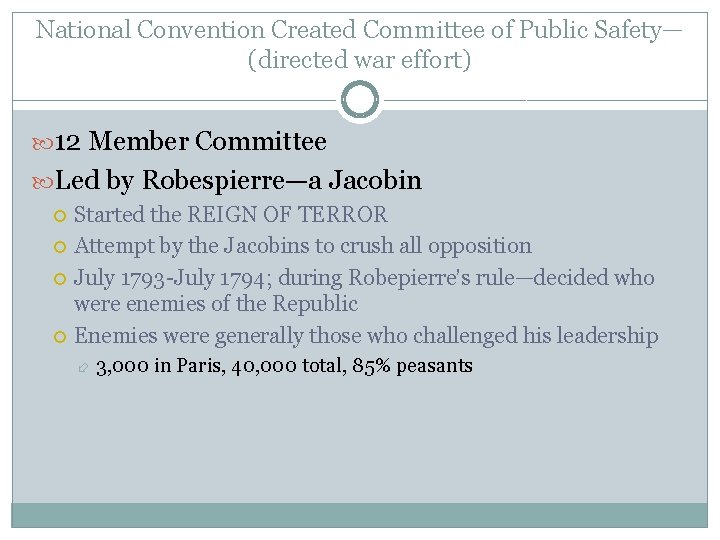 National Convention Created Committee of Public Safety—(directed war effort)

12 Member Committee

Led by Robespierre—a Jacobin

Started the REIGN OF TERROR

Attempt by the Jacobins to crush all opposition

July 1793-July 1794; during Robepierre's rule—decided who were enemies of the Republic

Enemies were generally those who challenged his leadership

3,000 in Paris, 40,000 total, 85% peasants